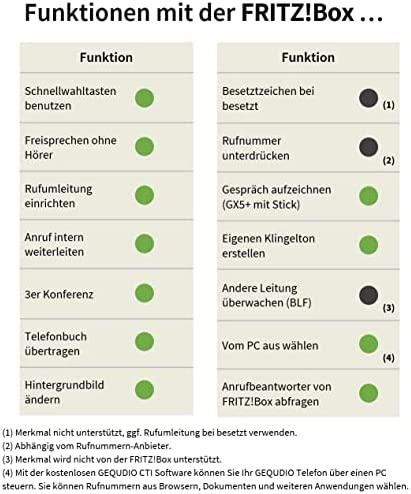 Funktionen mit der FRITZ!Box ...

| Funktion | |
|---|---|
| Schnellwahltasten benutzen | |
| Freisprechen ohne Hörer | |
| Rufumleitung einrichten | |
| Anruf intern weiterleiten | |
| 3er Konferenz | |
| Telefonbuch übertragen | |
| Hintergrundbild ändern | |

| Funktion | |
|---|---|
| Besetztzeichen bei besetzt | (1) |
| Rufnummer unterdrücken | (2) |
| Gespräch aufzeichnen (GX5+ mit Stick) | |
| Eigenen Klingelton erstellen | |
| Andere Leitung überwachen (BLF) | (3) |
| Vom PC aus wählen | (4) |
| Anrufbeantworter von FRITZ!Box abfragen | |

(1) Merkmal nicht unterstützt, ggf. Rufumleitung bei besetzt verwenden.
(2) Abhängig vom Rufnummern-Anbieter.
(3) Merkmal wird nicht von der FRITZ!Box unterstützt.
(4) Mit der kostenlosen GEQUDIO CTI Software können Sie Ihr GEQUDIO Telefon über einen PC steuern. Sie können Rufnummern aus Browsern, Dokumenten und weiteren Anwendungen wählen.